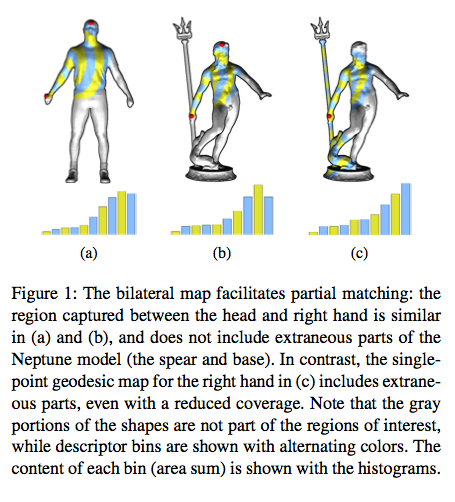 (a)

(b)

(c)

Figure 1: The bilateral map facilitates partial matching: the region captured between the head and right hand is similar in (a) and (b), and does not include extraneous parts of the Neptune model (the spear and base). In contrast, the single-point geodesic map for the right hand in (c) includes extraneous parts, even with a reduced coverage. Note that the gray portions of the shapes are not part of the regions of interest, while descriptor bins are shown with alternating colors. The content of each bin (area sum) is shown with the histograms.